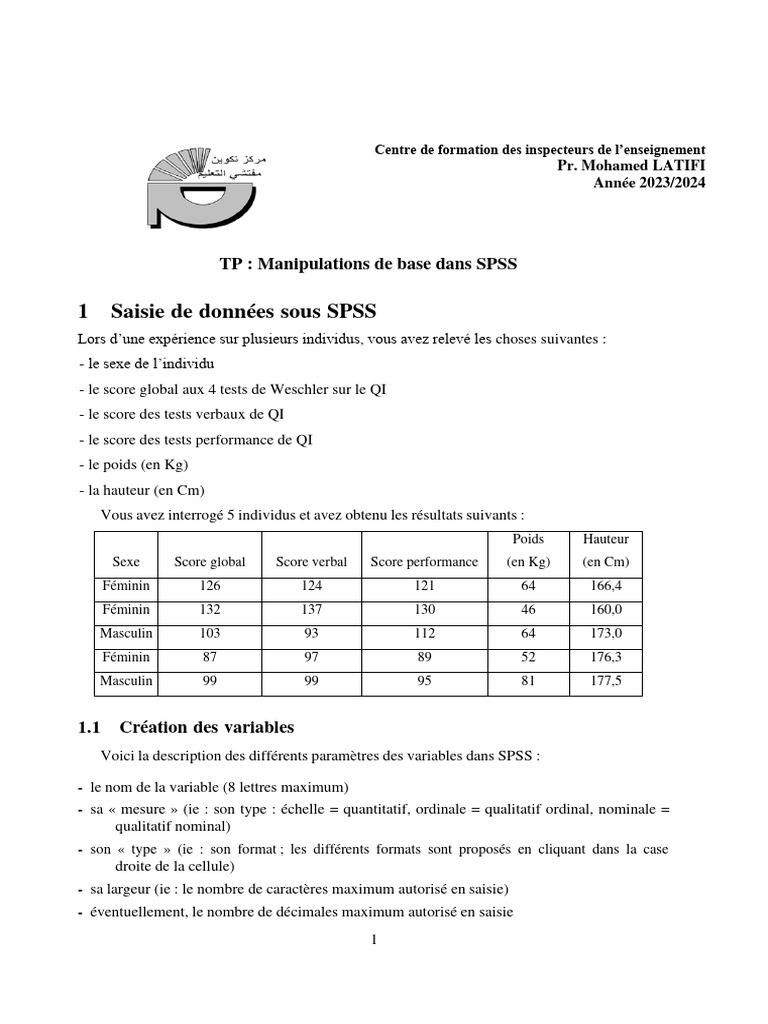 مركز تكوين مفتشي التعليم

Centre de formation des inspecteurs de l'enseignement
Pr. Mohamed LATIFI
Année 2023/2024

TP : Manipulations de base dans SPSS

1 Saisie de données sous SPSS

Lors d'une expérience sur plusieurs individus, vous avez relevé les choses suivantes :

- le sexe de l'individu
- le score global aux 4 tests de Weschler sur le QI
- le score des tests verbaux de QI
- le score des tests performance de QI
- le poids (en Kg)
- la hauteur (en Cm)

Vous avez interrogé 5 individus et avez obtenu les résultats suivants :

| Sexe | Score global | Score verbal | Score performance | Poids (en Kg) | Hauteur (en Cm) |
|---|---|---|---|---|---|
| Féminin | 126 | 124 | 121 | 64 | 166,4 |
| Féminin | 132 | 137 | 130 | 46 | 160,0 |
| Masculin | 103 | 93 | 112 | 64 | 173,0 |
| Féminin | 87 | 97 | 89 | 52 | 176,3 |
| Masculin | 99 | 99 | 95 | 81 | 177,5 |

1.1 Création des variables

Voici la description des différents paramètres des variables dans SPSS :

- le nom de la variable (8 lettres maximum)
- sa « mesure » (ie : son type : échelle = quantitatif, ordinale = qualitatif ordinal, nominale = qualitatif nominal)
- son « type » (ie : son format ; les différents formats sont proposés en cliquant dans la case droite de la cellule)
- sa largeur (ie : le nombre de caractères maximum autorisé en saisie)
- éventuellement, le nombre de décimales maximum autorisé en saisie

1